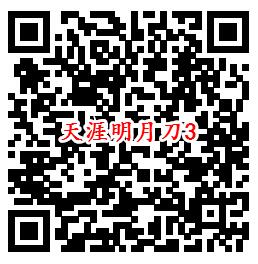 天涯明月刀3